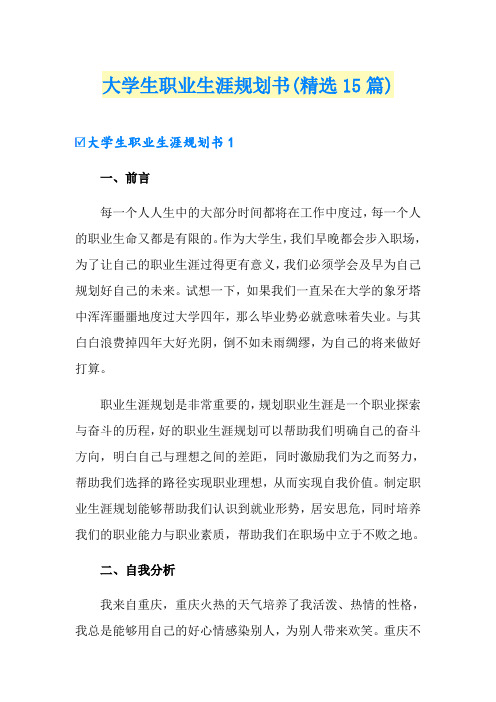 大学生职业生涯规划书(精选15篇)

☑大学生职业生涯规划书1

一、前言

每一个人人生中的大部分时间都将在工作中度过，每一个人的职业生命又都是有限的。作为大学生，我们早晚都会步入职场，为了让自己的职业生涯过得更有意义，我们必须学会及早为自己规划好自己的未来。试想一下，如果我们一直呆在大学的象牙塔中浑浑噩噩地度过大学四年，那么毕业势必就意味着失业。与其白白浪费掉四年大好光阴，倒不如未雨绸缪，为自己的将来做好打算。

职业生涯规划是非常重要的，规划职业生涯是一个职业探索与奋斗的历程，好的职业生涯规划可以帮助我们明确自己的奋斗方向，明白自己与理想之间的差距，同时激励我们为之而努力，帮助我们选择的路径实现职业理想，从而实现自我价值。制定职业生涯规划能够帮助我们认识到就业形势，居安思危，同时培养我们的职业能力与职业素质，帮助我们在职场中立于不败之地。

二、自我分析

我来自重庆，重庆火热的天气培养了我活泼、热情的性格，我总是能够用自己的好心情感染别人，为别人带来欢笑。重庆不